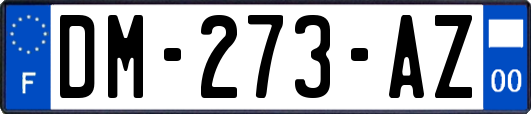 F

DM-273-AZ

00